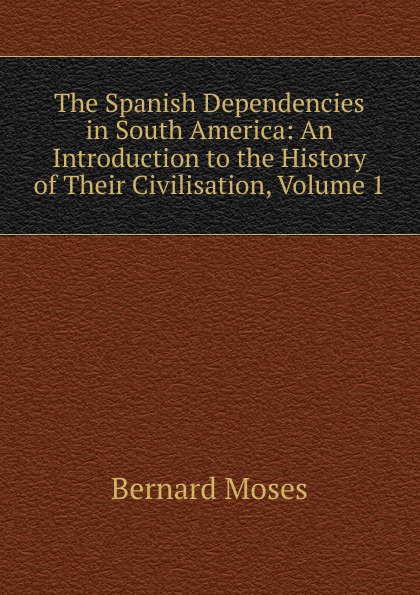 The Spanish Dependencies in South America: An Introduction to the History of Their Civilisation, Volume 1

Bernard Moses